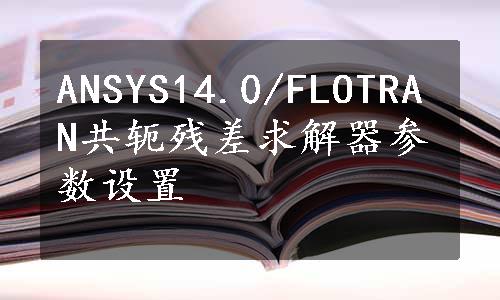 ANSYS14.0/FLOTRAN共轭残差求解器参数设置